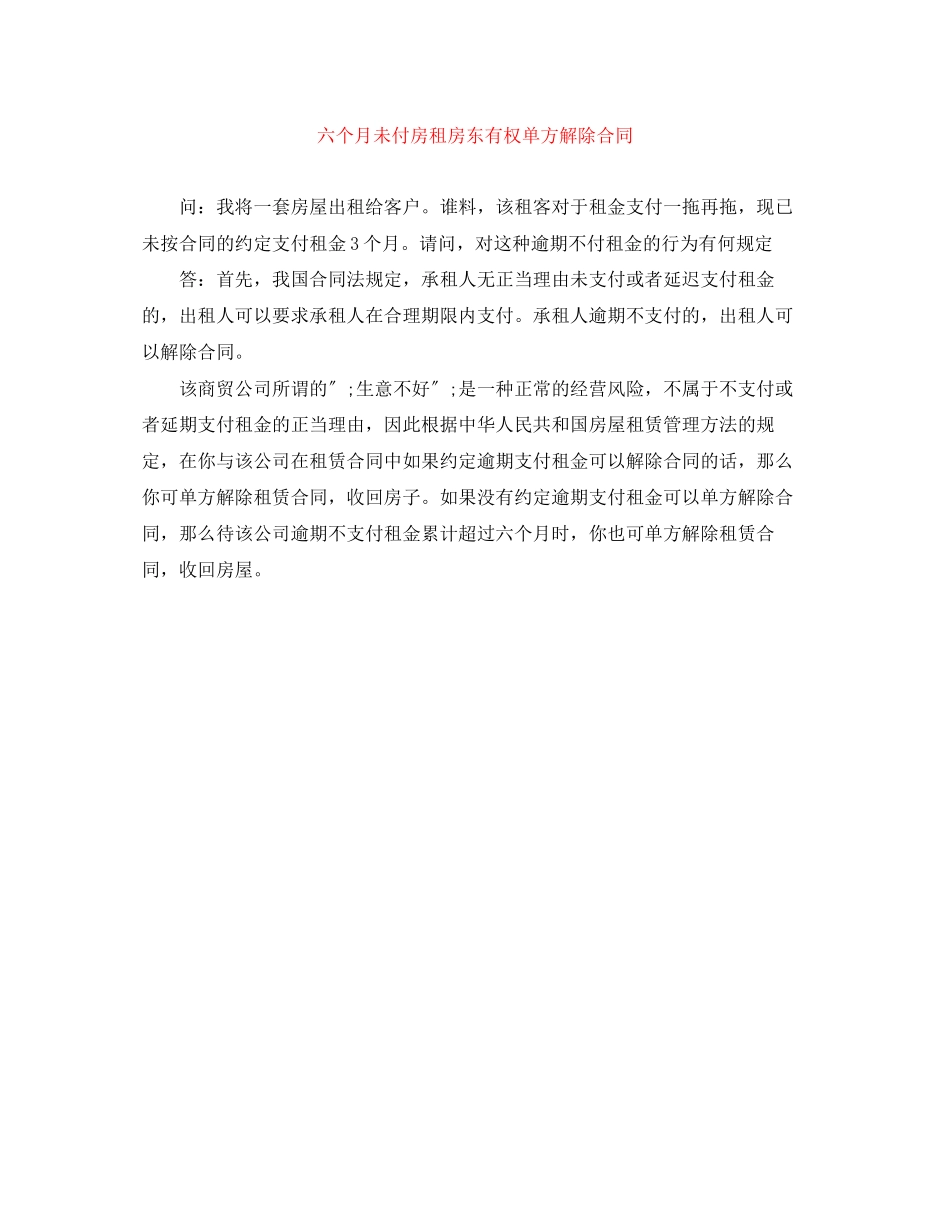 六个月未付房租房东有权单方解除合同

问：我将一套房屋出租给客户。谁料，该租客对于租金支付一拖再拖，现已未按合同的约定支付租金 3 个月。请问，对这种逾期不付租金的行为有何规定

答：首先，我国合同法规定，承租人无正当理由未支付或者延迟支付租金的，出租人可以要求承租人在合理期限内支付。承租人逾期不支付的，出租人可以解除合同。

该商贸公司所谓的″;生意不好″;是一种正常的经营风险，不属于不支付或者延期支付租金的正当理由，因此根据中华人民共和国房屋租赁管理方法的规定，在你与该公司在租赁合同中如果约定逾期支付租金可以解除合同的话，那么你可单方解除租赁合同，收回房子。如果没有约定逾期支付租金可以单方解除合同，那么待该公司逾期不支付租金累计超过六个月时，你也可单方解除租赁合同，收回房屋。